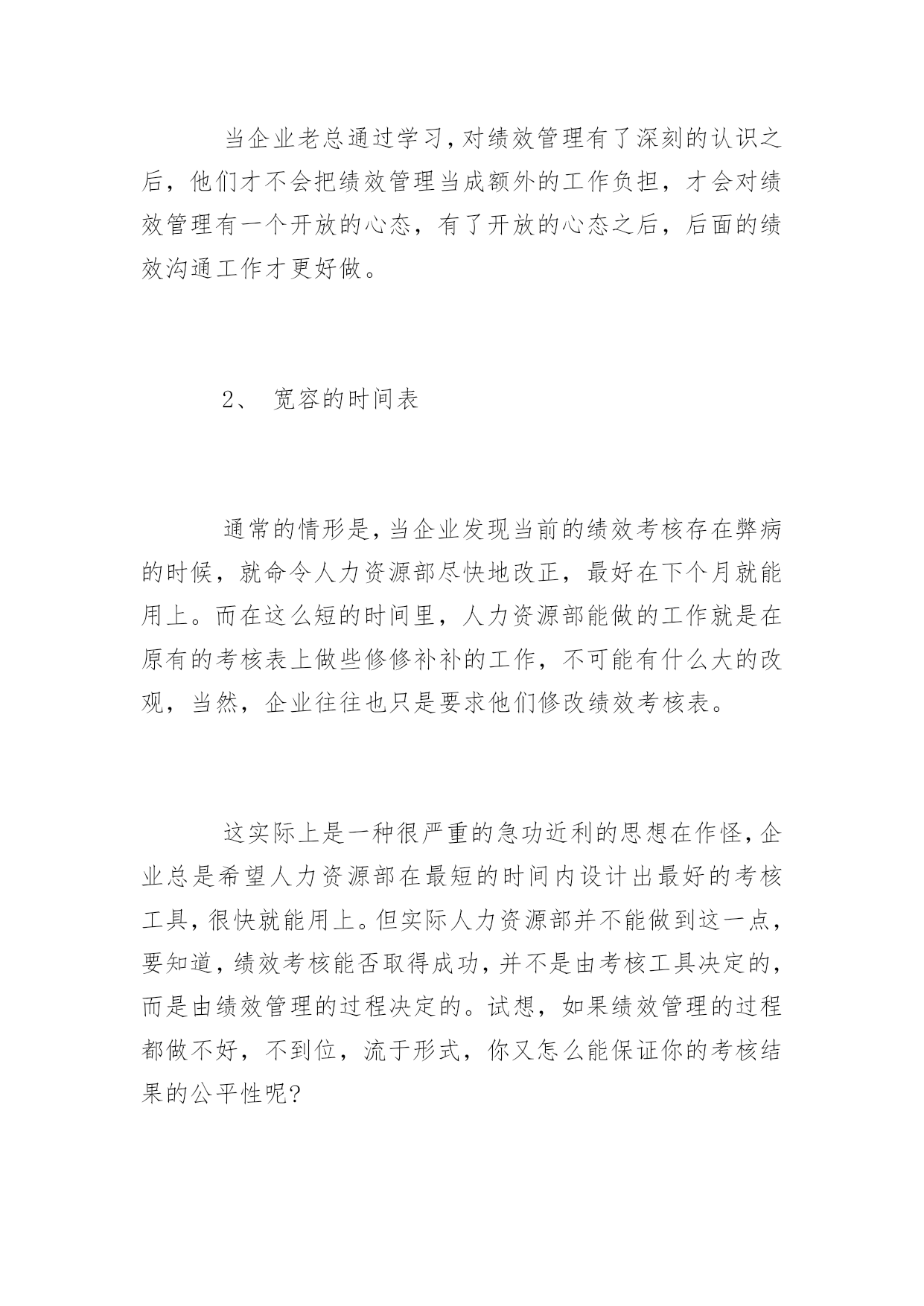 当企业老总通过学习,对绩效管理有了深刻的认识之后，他们才不会把绩效管理当成额外的工作负担，才会对绩效管理有一个开放的心态，有了开放的心态之后，后面的绩效沟通工作才更好做。

2、 宽容的时间表

通常的情形是,当企业发现当前的绩效考核存在弊病的时候，就命令人力资源部尽快地改正，最好在下个月就能用上。而在这么短的时间里，人力资源部能做的工作就是在原有的考核表上做些修修补补的工作，不可能有什么大的改观，当然，企业往往也只是要求他们修改绩效考核表。

这实际上是一种很严重的急功近利的思想在作怪,企业总是希望人力资源部在最短的时间内设计出最好的考核工具,很快就能用上。但实际人力资源部并不能做到这一点,要知道,绩效考核能否取得成功,并不是由考核工具决定的,而是由绩效管理的过程决定的。试想，如果绩效管理的过程都做不好，不到位，流于形式，你又怎么能保证你的考核结果的公平性呢?